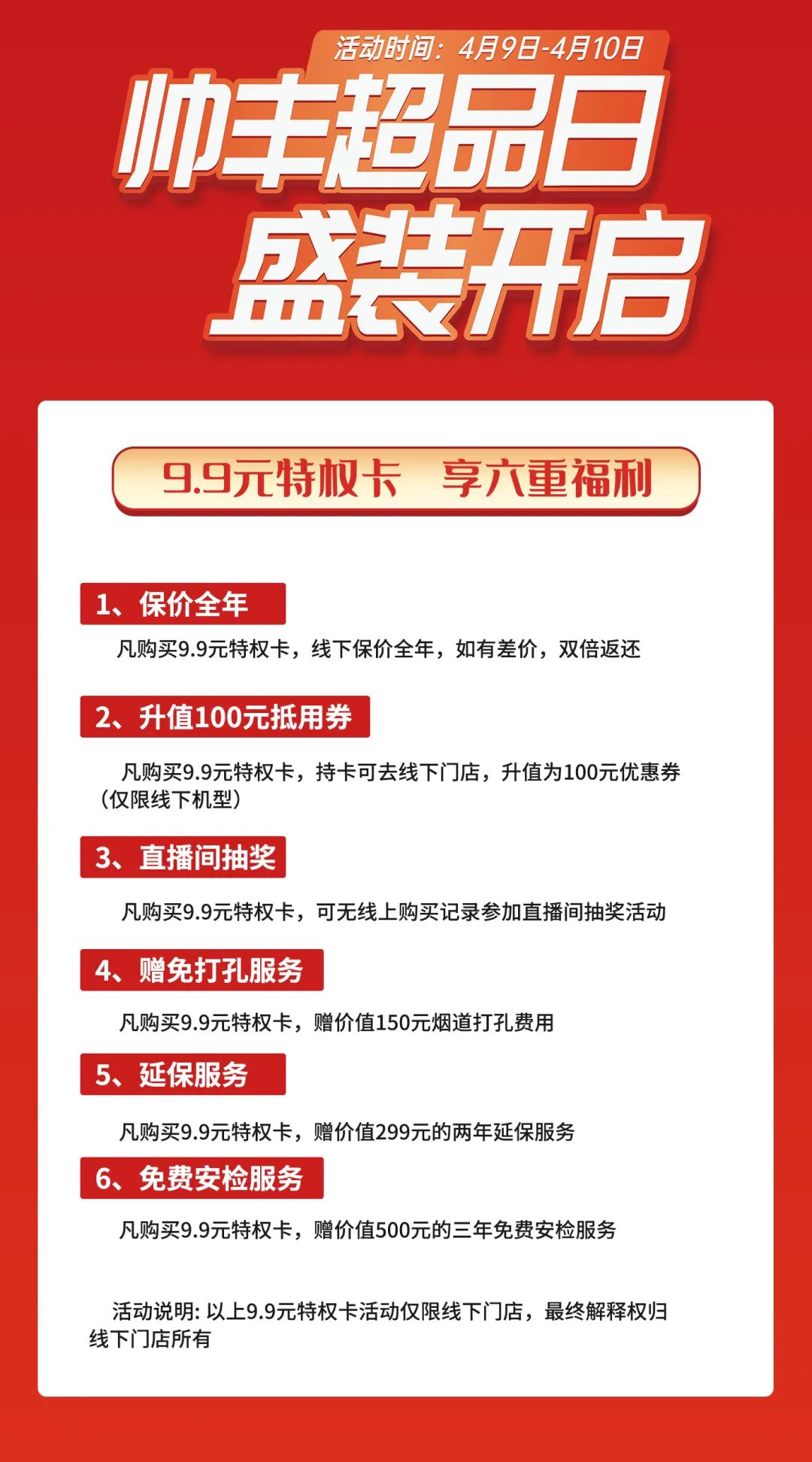 活动时间：4月9日-4月10日

帅丰超品日
盛装开启

9.9元特权卡 享六重福利

1、保价全年

凡购买9.9元特权卡，线下保价全年，如有差价，双倍返还

2、升值100元抵用券

凡购买9.9元特权卡，持卡可去线下门店，升值为100元优惠券（仅限线下机型）

3、直播间抽奖

凡购买9.9元特权卡，可无线上购买记录参加直播间抽奖活动

4、赠免打孔服务

凡购买9.9元特权卡，赠价值150元烟道打孔费用

5、延保服务

凡购买9.9元特权卡，赠价值299元的两年延保服务

6、免费安检服务

凡购买9.9元特权卡，赠价值500元的三年免费安检服务

活动说明: 以上9.9元特权卡活动仅限线下门店，最终解释权归线下门店所有